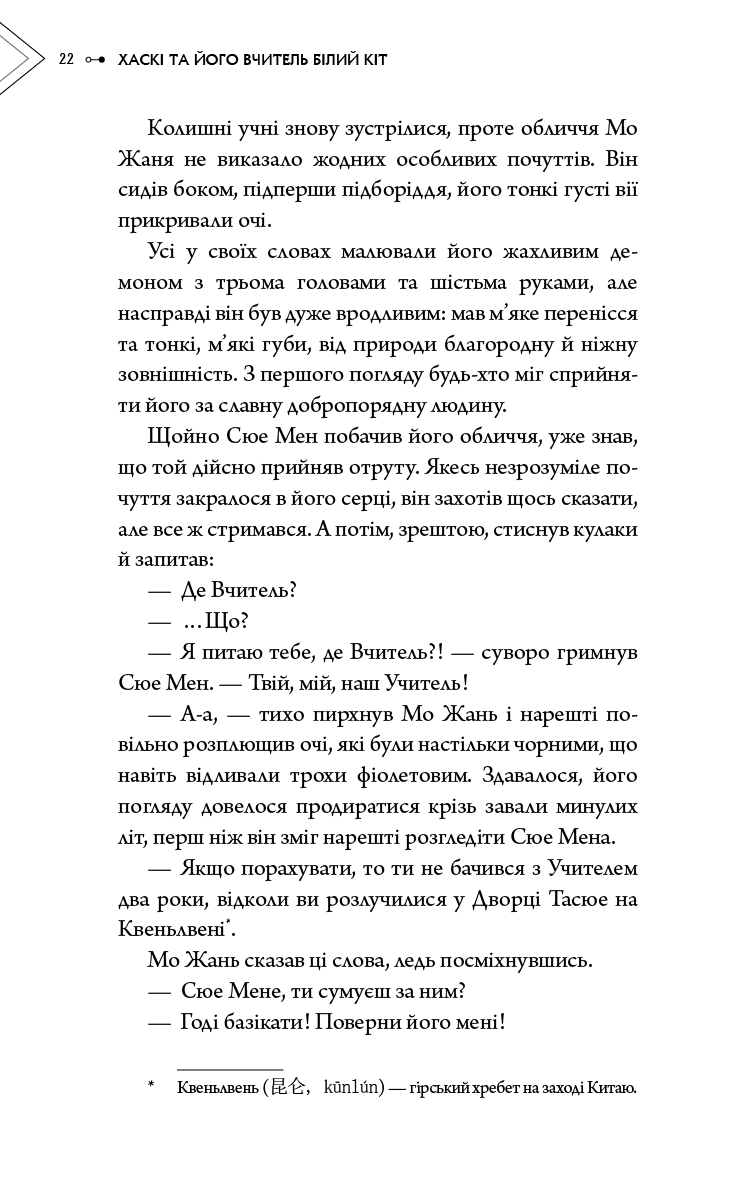 22 ХАСКІ ТА ЙОГО ВЧИТЕЛЬ БІЛИЙ КІТ

Колишні учні знову зустрілися, проте обличчя Мо Жаня не виказало жодних особливих почуттів. Він сидів боком, підперши підборіддя, його тонкі густі вії прикривали очі.

Усі у своїх словах малювали його жахливим демоном з трьома головами та шістьма руками, але насправді він був дуже вродливим: мав м'яке перенісся та тонкі, м'які губи, від природи благородну й ніжну зовнішність. З першого погляду будь-хто міг сприйняти його за славну добропорядну людину.

Щойно Сюе Мен побачив його обличчя, уже знав, що той дійсно прийняв отруту. Якесь незрозуміле почуття закралося в його серці, він захотів щось сказати, але все ж стримався. А потім, зрештою, стиснув кулаки й запитав:

— Де Вчитель?

— ...Що?

— Я питаю тебе, де Вчитель?! — суворо гримнув Сюе Мен. — Твій, мій, наш Учитель!

— А-а, — тихо пирхнув Мо Жань і нарешті повільно розплющив очі, які були настільки чорними, що навіть відливали трохи фіолетовим. Здавалося, його погляду довелося продиратися крізь завали минулих літ, перш ніж він зміг нарешті розгледіти Сюе Мена.

— Якщо порахувати, то ти не бачився з Учителем два роки, відколи ви розлучилися у Дворці Тасюе на Квеньлвені*.

Мо Жань сказав ці слова, ледь посміхнувшись.

— Сюе Мене, ти сумуєш за ним?

— Годі базікати! Поверни його мені!

* Квеньлвень (昆仑, kūnlún) — гірський хребет на заході Китаю.